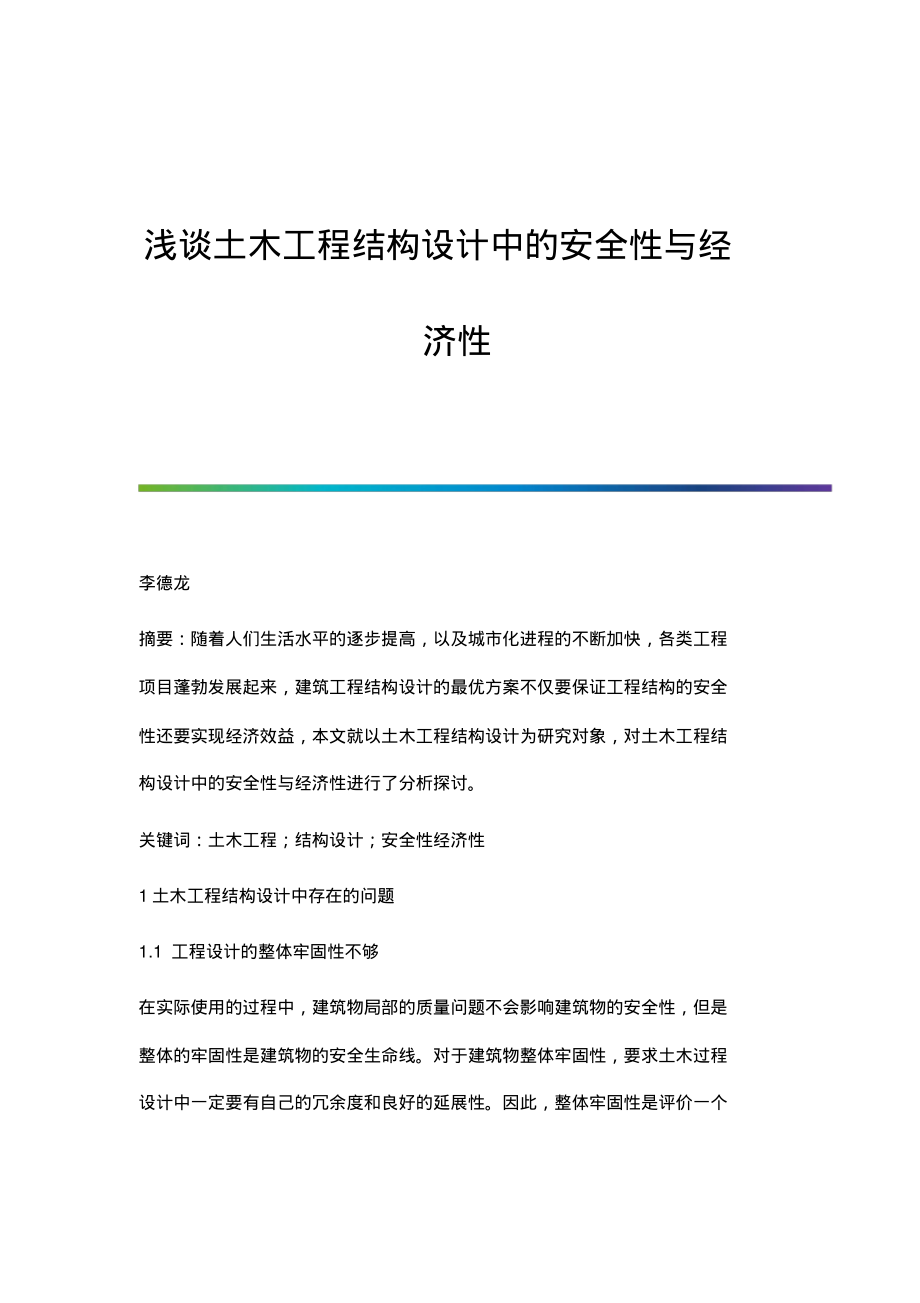 浅谈土木工程结构设计中的安全性与经济性

李德龙

摘要：随着人们生活水平的逐步提高，以及城市化进程的不断加快，各类工程项目蓬勃发展起来，建筑工程结构设计的最优方案不仅要保证工程结构的安全性还要实现经济效益，本文就以土木工程结构设计为研究对象，对土木工程结构设计中的安全性与经济性进行了分析探讨。

关键词：土木工程；结构设计；安全性经济性

1 土木工程结构设计中存在的问题

1.1 工程设计的整体牢固性不够

在实际使用的过程中，建筑物局部的质量问题不会影响建筑物的安全性，但是整体的牢固性是建筑物的安全生命线。对于建筑物整体牢固性，要求土木过程设计中一定要有自己的冗余度和良好的延展性。因此，整体牢固性是评价一个